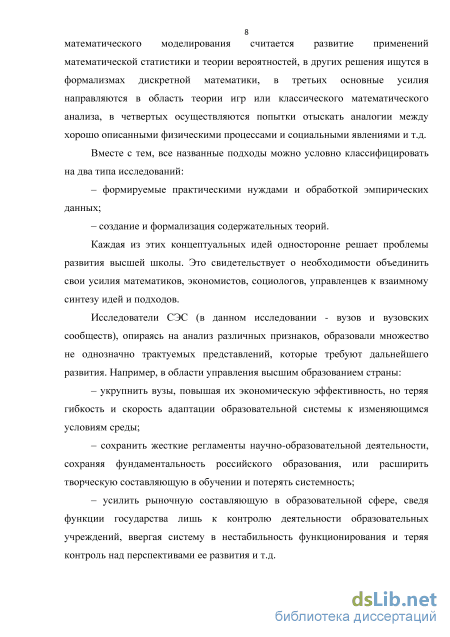 8

математического моделирования считается развитие применений математической статистики и теории вероятностей, в других решения ищутся в формализмах дискретной математики, в третьих основные усилия направляются в область теории игр или классического математического анализа, в четвертых осуществляются попытки отыскать аналогии между хорошо описанными физическими процессами и социальными явлениями и т.д.

Вместе с тем, все названные подходы можно условно классифицировать на два типа исследований:

– формируемые практическими нуждами и обработкой эмпирических данных;

– создание и формализация содержательных теорий.

Каждая из этих концептуальных идей односторонне решает проблемы развития высшей школы. Это свидетельствует о необходимости объединить свои усилия математиков, экономистов, социологов, управленцев к взаимному синтезу идей и подходов.

Исследователи СЭС (в данном исследовании - вузов и вузовских сообществ), опираясь на анализ различных признаков, образовали множество не однозначно трактуемых представлений, которые требуют дальнейшего развития. Например, в области управления высшим образованием страны:

– укрупнить вузы, повышая их экономическую эффективность, но теряя гибкость и скорость адаптации образовательной системы к изменяющимся условиям среды;

– сохранить жесткие регламенты научно-образовательной деятельности, сохраняя фундаментальность российского образования, или расширить творческую составляющую в обучении и потерять системность;

– усилить рыночную составляющую в образовательной сфере, сведя функции государства лишь к контролю деятельности образовательных учреждений, ввергая систему в нестабильность функционирования и теряя контроль над перспективами ее развития и т.д.

dsLib.net
библиотека диссертаций